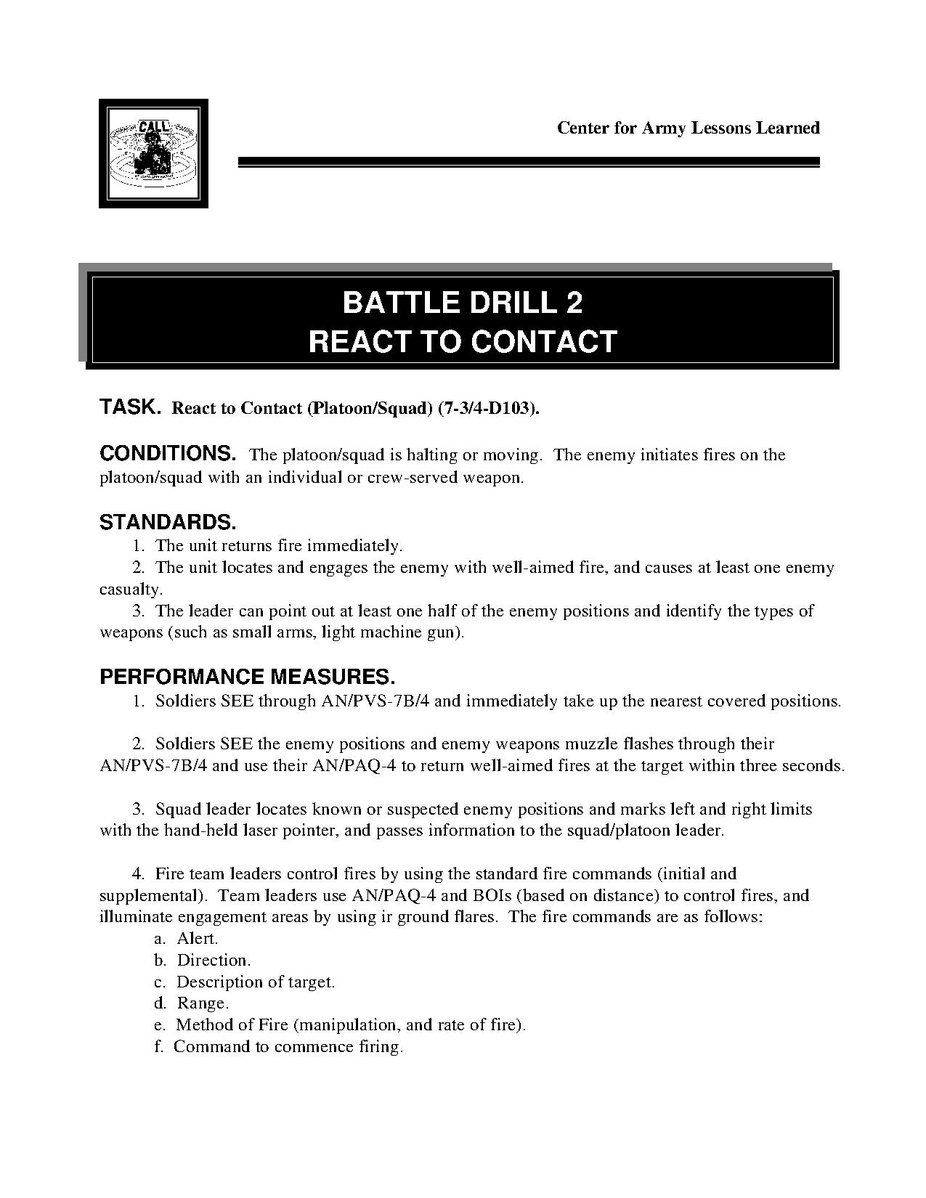 CALL

Center for Army Lessons Learned

BATTLE DRILL 2
REACT TO CONTACT

TASK. React to Contact (Platoon/Squad) (7-3/4-D103).

CONDITIONS. The platoon/squad is halting or moving. The enemy initiates fires on the platoon/squad with an individual or crew-served weapon.

STANDARDS.
1. The unit returns fire immediately.
2. The unit locates and engages the enemy with well-aimed fire, and causes at least one enemy casualty.
3. The leader can point out at least one half of the enemy positions and identify the types of weapons (such as small arms, light machine gun).

PERFORMANCE MEASURES.
1. Soldiers SEE through AN/PVS-7B/4 and immediately take up the nearest covered positions.

2. Soldiers SEE the enemy positions and enemy weapons muzzle flashes through their AN/PVS-7B/4 and use their AN/PAQ-4 to return well-aimed fires at the target within three seconds.

3. Squad leader locates known or suspected enemy positions and marks left and right limits with the hand-held laser pointer, and passes information to the squad/platoon leader.

4. Fire team leaders control fires by using the standard fire commands (initial and supplemental). Team leaders use AN/PAQ-4 and BOIs (based on distance) to control fires, and illuminate engagement areas by using ir ground flares. The fire commands are as follows:
a. Alert.
b. Direction.
c. Description of target.
d. Range.
e. Method of Fire (manipulation, and rate of fire).
f. Command to commence firing.